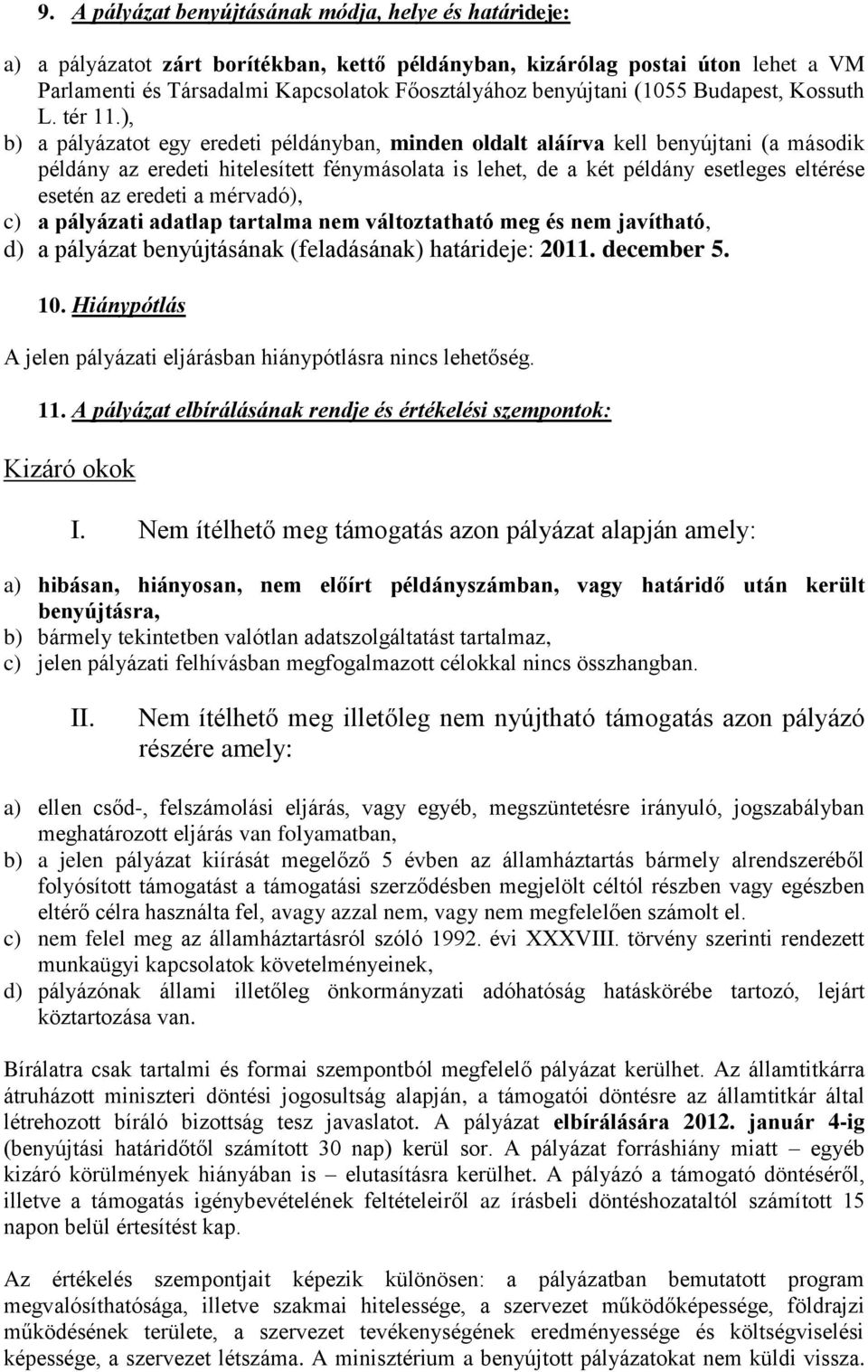 9. A pályázat benyújtásának módja, helye és határideje:

a) a pályázatot zárt borítékban, kettő példányban, kizárólag postai úton lehet a VM Parlamenti és Társadalmi Kapcsolatok Főosztályához benyújtani (1055 Budapest, Kossuth L. tér 11.),
b) a pályázatot egy eredeti példányban, minden oldalt aláírva kell benyújtani (a második példány az eredeti hitelesített fénymásolata is lehet, de a két példány esetleges eltérése esetén az eredeti a mérvadó),
c) a pályázati adatlap tartalma nem változtatható meg és nem javítható,
d) a pályázat benyújtásának (feladásának) határideje: 2011. december 5.

10. Hiánypótlás

A jelen pályázati eljárásban hiánypótlásra nincs lehetőség.

11. A pályázat elbírálásának rendje és értékelési szempontok:

Kizáró okok

I. Nem ítélhető meg támogatás azon pályázat alapján amely:

a) hibásan, hiányosan, nem előírt példányszámban, vagy határidő után került benyújtásra,
b) bármely tekintetben valótlan adatszolgáltatást tartalmaz,
c) jelen pályázati felhívásban megfogalmazott célokkal nincs összhangban.

II. Nem ítélhető meg illetőleg nem nyújtható támogatás azon pályázó részére amely:

a) ellen csőd-, felszámolási eljárás, vagy egyéb, megszüntetésre irányuló, jogszabályban meghatározott eljárás van folyamatban,
b) a jelen pályázat kiírását megelőző 5 évben az államháztartás bármely alrendszeréből folyósított támogatást a támogatási szerződésben megjelölt céltól részben vagy egészben eltérő célra használta fel, avagy azzal nem, vagy nem megfelelően számolt el.
c) nem felel meg az államháztartásról szóló 1992. évi XXXVIII. törvény szerinti rendezett munkaügyi kapcsolatok követelményeinek,
d) pályázónak állami illetőleg önkormányzati adóhatóság hatáskörébe tartozó, lejárt köztartozása van.

Bírálatra csak tartalmi és formai szempontból megfelelő pályázat kerülhet. Az államtitkárra átruházott miniszteri döntési jogosultság alapján, a támogatói döntésre az államtitkár által létrehozott bíráló bizottság tesz javaslatot. A pályázat elbírálására 2012. január 4-ig (benyújtási határidőtől számított 30 nap) kerül sor. A pályázat forráshiány miatt – egyéb kizáró körülmények hiányában is – elutasításra kerülhet. A pályázó a támogató döntéséről, illetve a támogatás igénybevételének feltételeiről az írásbeli döntéshozataltól számított 15 napon belül értesítést kap.

Az értékelés szempontjait képezik különösen: a pályázatban bemutatott program megvalósíthatósága, illetve szakmai hitelessége, a szervezet működőképessége, földrajzi működésének területe, a szervezet tevékenységének eredményessége és költségviselési képessége, a szervezet létszáma. A minisztérium a benyújtott pályázatokat nem küldi vissza.